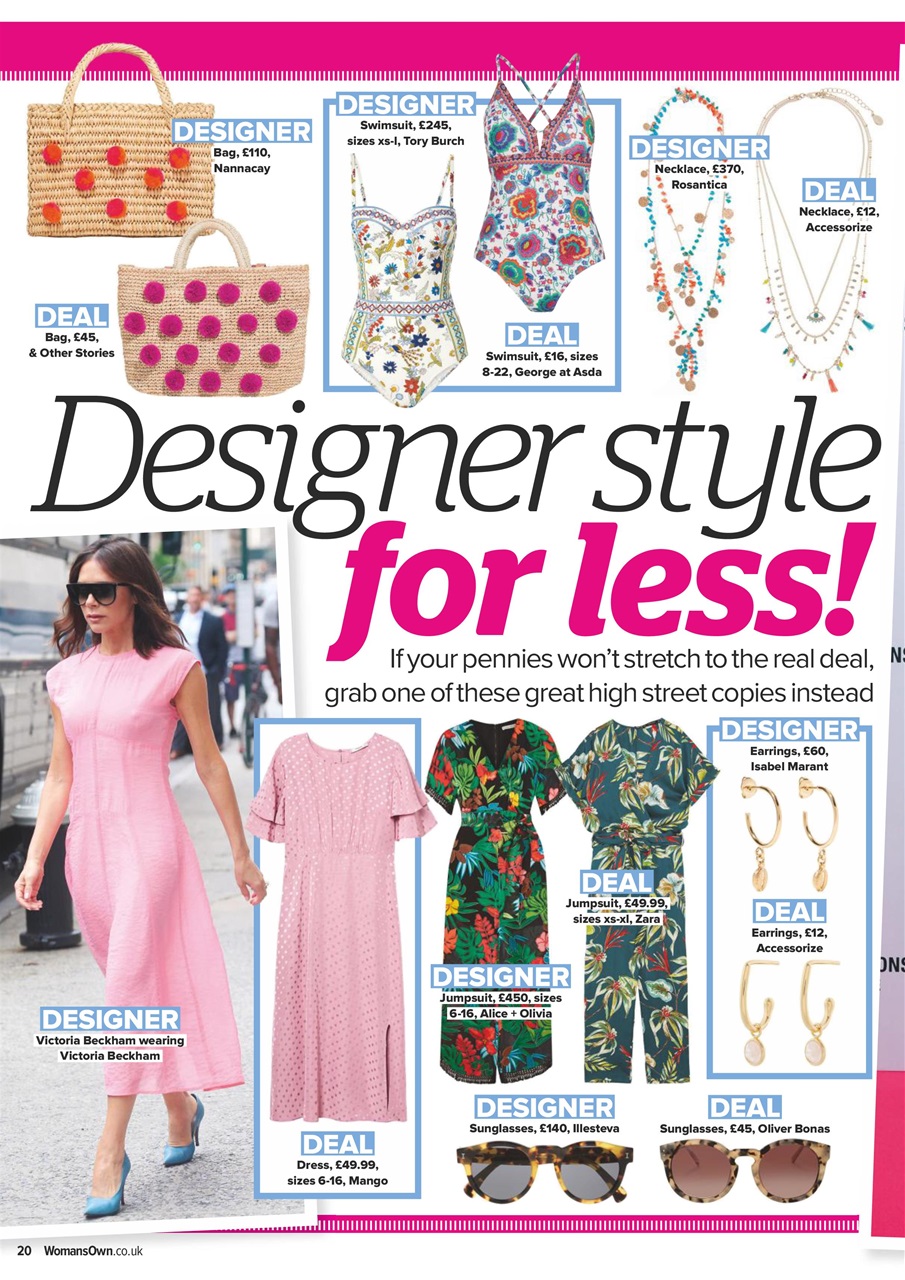 DESIGNER
Bag, £110, Nannacay

DEAL
Bag, £45, & Other Stories

DESIGNER
Swimsuit, £245, sizes xs-l, Tory Burch

DEAL
Swimsuit, £16, sizes 8-22, George at Asda

DESIGNER
Necklace, £370, Rosantica

DEAL
Necklace, £12, Accessorize

Designer style for less!

If your pennies won't stretch to the real deal, grab one of these great high street copies instead

DESIGNER
Victoria Beckham wearing Victoria Beckham

DEAL
Dress, £49.99, sizes 6-16, Mango

DESIGNER
Jumpsuit, £450, sizes 6-16, Alice + Olivia

DEAL
Jumpsuit, £49.99, sizes xs-xl, Zara

DESIGNER
Earrings, £60, Isabel Marant

DEAL
Earrings, £12, Accessorize

DESIGNER
Sunglasses, £140, Illesteva

DEAL
Sunglasses, £45, Oliver Bonas

20 WomansOwn.co.uk